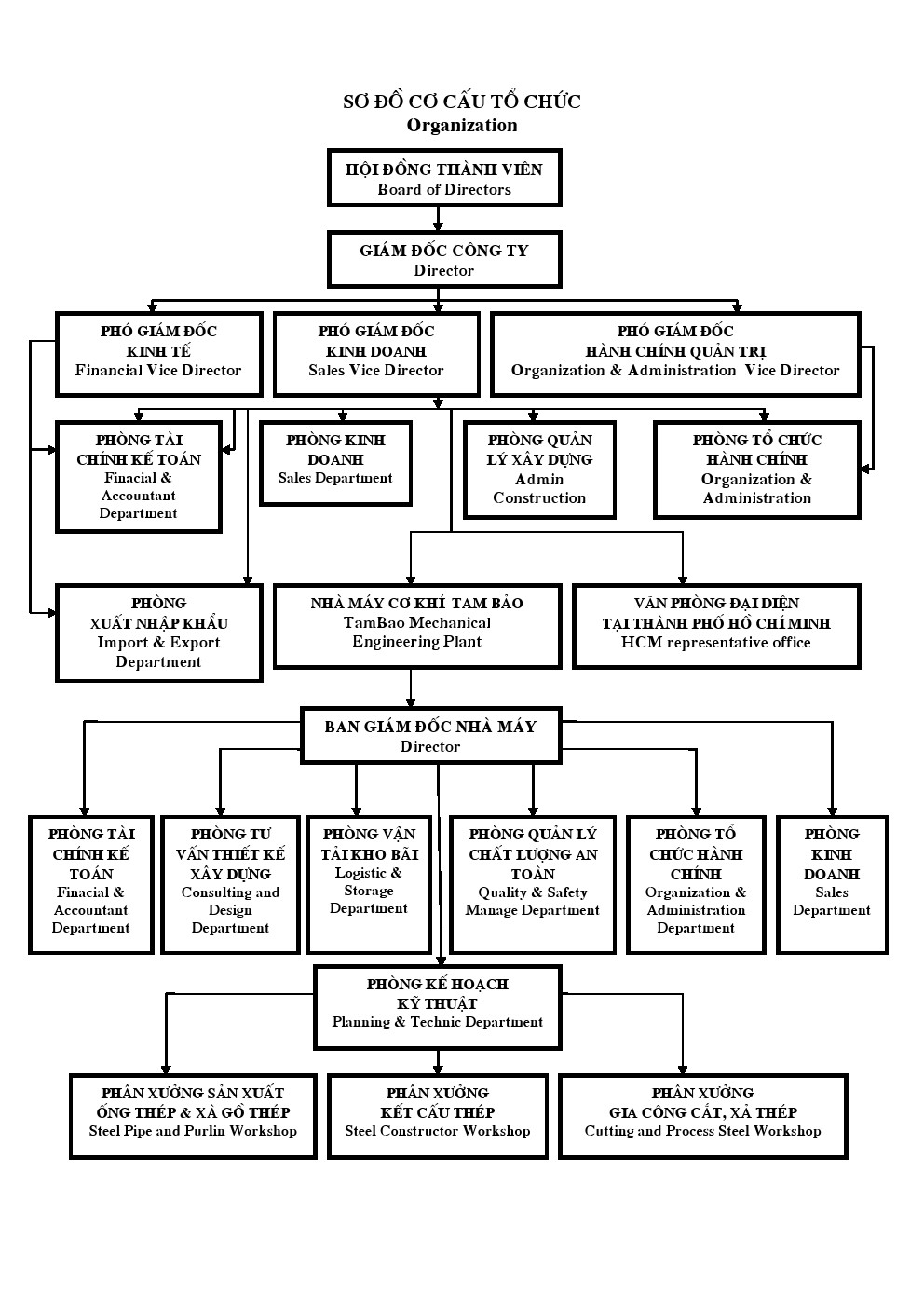 SƠ ĐỒ CƠ CẤU TỔ CHỨC
Organization

HỘI ĐỒNG THÀNH VIÊN
Board of Directors

GIÁM ĐỐC CÔNG TY
Director

PHÓ GIÁM ĐỐC
KINH TẾ
Financial Vice Director

PHÓ GIÁM ĐỐC
KINH DOANH
Sales Vice Director

PHÓ GIÁM ĐỐC
HÀNH CHÍNH QUẢN TRỊ
Organization & Administration Vice Director

PHÒNG TÀI CHÍNH KẾ TOÁN
Finacial & Accountant Department

PHÒNG KINH DOANH
Sales Department

PHÒNG QUẢN LÝ XÂY DỰNG
Admin Construction

PHÒNG TỔ CHỨC HÀNH CHÍNH
Organization & Administration

PHÒNG XUẤT NHẬP KHẨU
Import & Export Department

NHÀ MÁY CƠ KHÍ TAM BẢO
TamBao Mechanical Engineering Plant

VĂN PHÒNG ĐẠI DIỆN TẠI THÀNH PHỐ HỒ CHÍ MINH
HCM representative office

BAN GIÁM ĐỐC NHÀ MÁY
Director

PHÒNG TÀI CHÍNH KẾ TOÁN
Finacial & Accountant Department

PHÒNG TƯ VẤN THIẾT KẾ XÂY DỰNG
Consulting and Design Department

PHÒNG VẬN TẢI KHO BÃI
Logistic & Storage Department

PHÒNG QUẢN LÝ CHẤT LƯỢNG AN TOÀN
Quality & Safety Manage Department

PHÒNG TỔ CHỨC HÀNH CHÍNH
Organization & Administration Department

PHÒNG KINH DOANH
Sales Department

PHÒNG KẾ HOẠCH KỸ THUẬT
Planning & Technic Department

PHÂN XƯỞNG SẢN XUẤT ỐNG THÉP & XÀ GỒ THÉP
Steel Pipe and Purlin Workshop

PHÂN XƯỞNG KẾT CẤU THÉP
Steel Constructor Workshop

PHÂN XƯỞNG GIA CÔNG CẮT, XẢ THÉP
Cutting and Process Steel Workshop